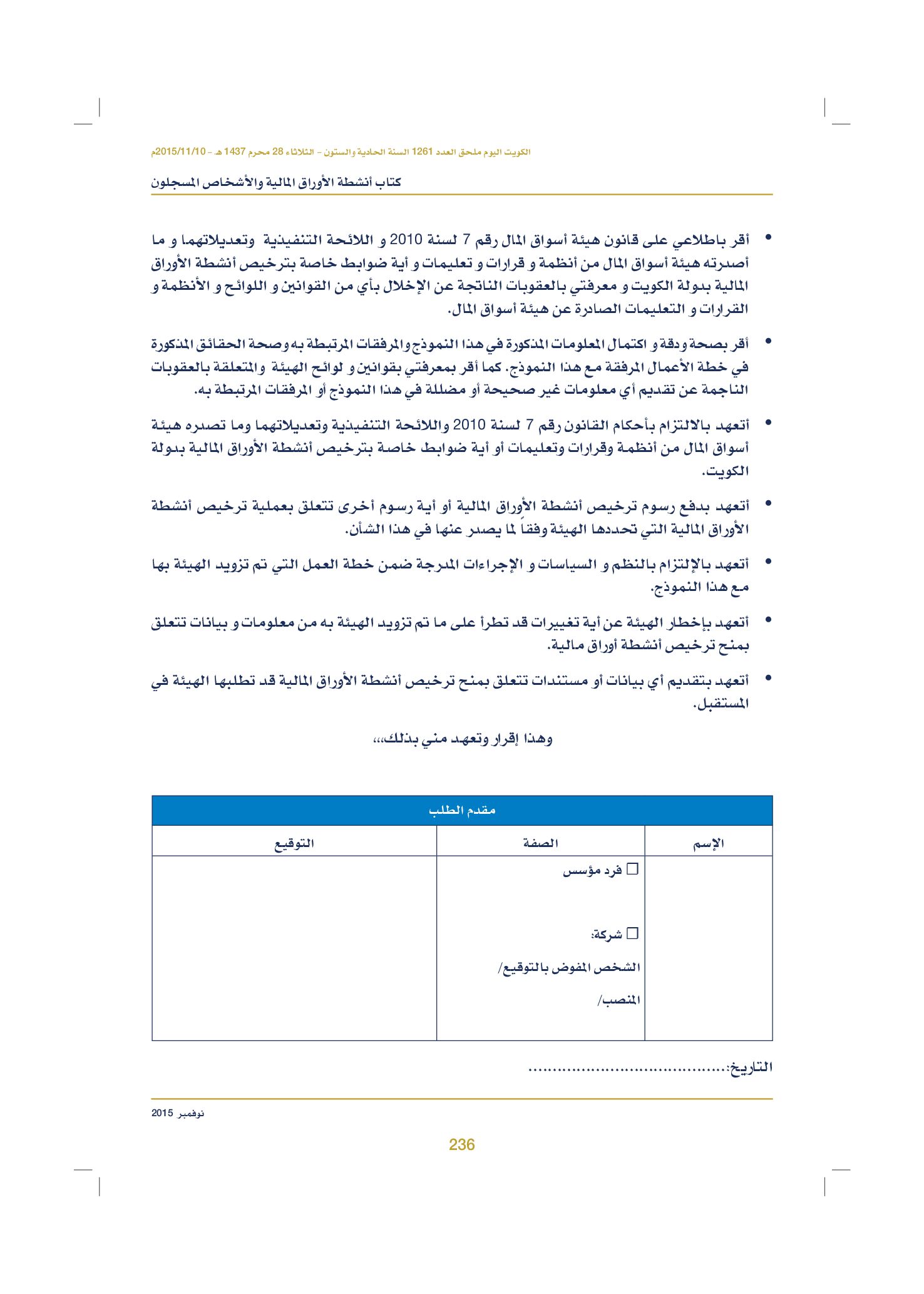 الكويت اليوم ملحق العدد 1261 السنة الحادية والستون - الثلاثاء 28 محرم 1437 هـ - 2015/11/10م

كتاب أنشطة الأوراق المالية والأشخاص المسجلون

• أقر باطلاعي على قانون هيئة أسواق المال رقم 7 لسنة 2010 و اللائحة التنفيذية وتعديلاتهما و ما أصدرته هيئة أسواق المال من أنظمة و قرارات و تعليمات و أية ضوابط خاصة بترخيص أنشطة الأوراق المالية بدولة الكويت و معرفتي بالعقوبات الناتجة عن الإخلال بأي من القوانين و اللوائح و الأنظمة و القرارات و التعليمات الصادرة عن هيئة أسواق المال.

• أقر بصحة ودقة و اكتمال المعلومات المذكورة في هذا النموذج والمرفقات المرتبطة به وصحة الحقائق المذكورة في خطة الأعمال المرفقة مع هذا النموذج. كما أقر بمعرفتي بقوانين و لوائح الهيئة والمتعلقة بالعقوبات الناجمة عن تقديم أي معلومات غير صحيحة أو مضللة في هذا النموذج أو المرفقات المرتبطة به.

• أتعهد بالالتزام بأحكام القانون رقم 7 لسنة 2010 واللائحة التنفيذية وتعديلاتهما وما تصدره هيئة أسواق المال من أنظمة وقرارات وتعليمات أو أية ضوابط خاصة بترخيص أنشطة الأوراق المالية بدولة الكويت.

• أتعهد بدفع رسوم ترخيص أنشطة الأوراق المالية أو أية رسوم أخرى تتعلق بعملية ترخيص أنشطة الأوراق المالية التي تحددها الهيئة وفقاً لما يصدر عنها في هذا الشأن.

• أتعهد بالإلتزام بالنظم و السياسات و الإجراءات المدرجة ضمن خطة العمل التي تم تزويد الهيئة بها مع هذا النموذج.

• أتعهد بإخطار الهيئة عن أية تغييرات قد تطرأ على ما تم تزويد الهيئة به من معلومات و بيانات تتعلق بمنح ترخيص أنشطة أوراق مالية.

• أتعهد بتقديم أي بيانات أو مستندات تتعلق بمنح ترخيص أنشطة الأوراق المالية قد تطلبها الهيئة في المستقبل.

وهذا إقرار وتعهد مني بذلك،،،

| مقدم الطلب | | |
|---|---|---|
| الإسم | الصفة | التوقيع |
| | ☐ فرد مؤسس ☐ شركة: الشخص المفوض بالتوقيع/ المنصب/ | |

التاريخ:

نوفمبر 2015

236